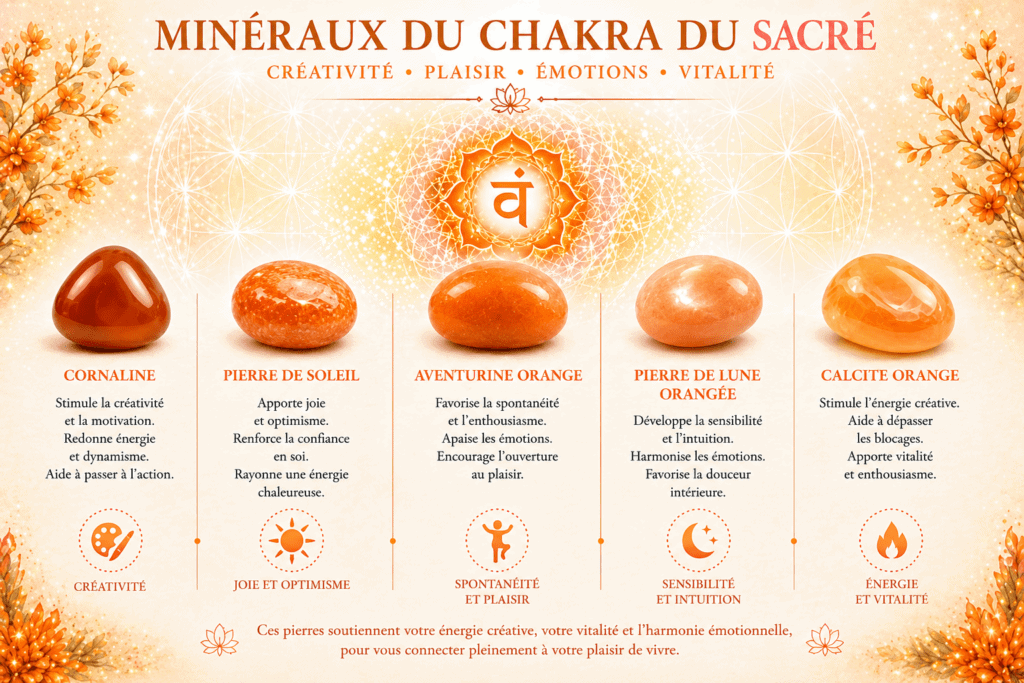 MINÉRAUX DU CHAKRA DU SACRÉ

CRÉATIVITÉ • PLAISIR • ÉMOTIONS • VITALITÉ

वं

CORNALINE

Stimule la créativité et la motivation. Redonne énergie et dynamisme. Aide à passer à l'action.

CRÉATIVITÉ

PIERRE DE SOLEIL

Apporte joie et optimisme. Renforce la confiance en soi. Rayonne une énergie chaleureuse.

JOIE ET OPTIMISME

AVENTURINE ORANGE

Favorise la spontanéité et l'enthousiasme. Apaise les émotions. Encourage l'ouverture au plaisir.

SPONTANÉITÉ ET PLAISIR

PIERRE DE LUNE ORANGÉE

Développe la sensibilité et l'intuition. Harmonise les émotions. Favorise la douceur intérieure.

SENSIBILITÉ ET INTUITION

CALCITE ORANGE

Stimule l'énergie créative. Aide à dépasser les blocages. Apporte vitalité et enthousiasme.

ÉNERGIE ET VITALITÉ

Ces pierres soutiennent votre énergie créative, votre vitalité et l'harmonie émotionnelle, pour vous connecter pleinement à votre plaisir de vivre.